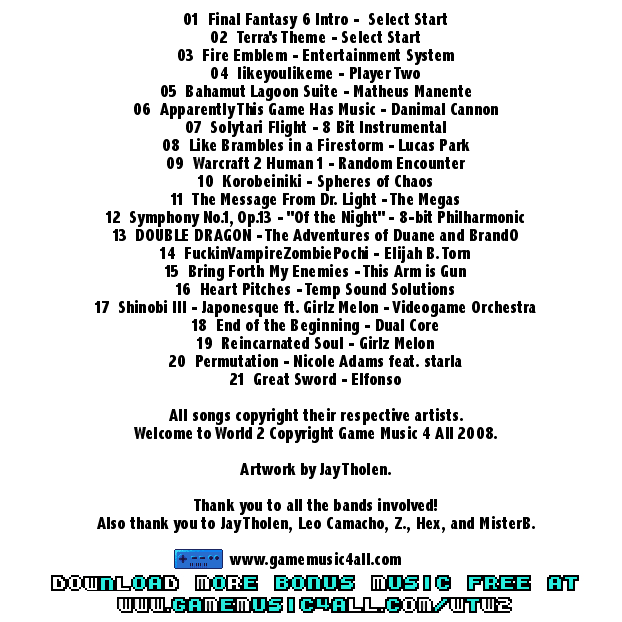 01 Final Fantasy 6 Intro - Select Start
02 Terra's Theme - Select Start
03 Fire Emblem - Entertainment System
04 likeyoulikeme - Player Two
05 Bahamut Lagoon Suite - Matheus Manente
06 Apparently This Game Has Music - Danimal Cannon
07 Solytari Flight - 8 Bit Instrumental
08 Like Brambles in a Firestorm - Lucas Park
09 Warcraft 2 Human 1 - Random Encounter
10 Korobeiniki - Spheres of Chaos
11 The Message From Dr. Light - The Megas
12 Symphony No.1, Op.13 - "Of the Night" - 8-bit Philharmonic
13 DOUBLE DRAGON - The Adventures of Duane and BrandO
14 FuckinVampireZombiePochi - Elijah B. Torn
15 Bring Forth My Enemies - This Arm is Gun
16 Heart Pitches - Temp Sound Solutions
17 Shinobi III - Japonesque ft. Girlz Melon - Videogame Orchestra
18 End of the Beginning - Dual Core
19 Reincarnated Soul - Girlz Melon
20 Permutation - Nicole Adams feat. starla
21 Great Sword - Elfonso

All songs copyright their respective artists.
Welcome to World 2 Copyright Game Music 4 All 2008.

Artwork by Jay Tholen.

Thank you to all the bands involved!
Also thank you to Jay Tholen, Leo Camacho, Z., Hex, and MisterB.

www.gamemusic4all.com

DOWNLOAD MORE BONUS MUSIC FREE AT
WWW.GAMEMUSIC4ALL.COM/WTW2